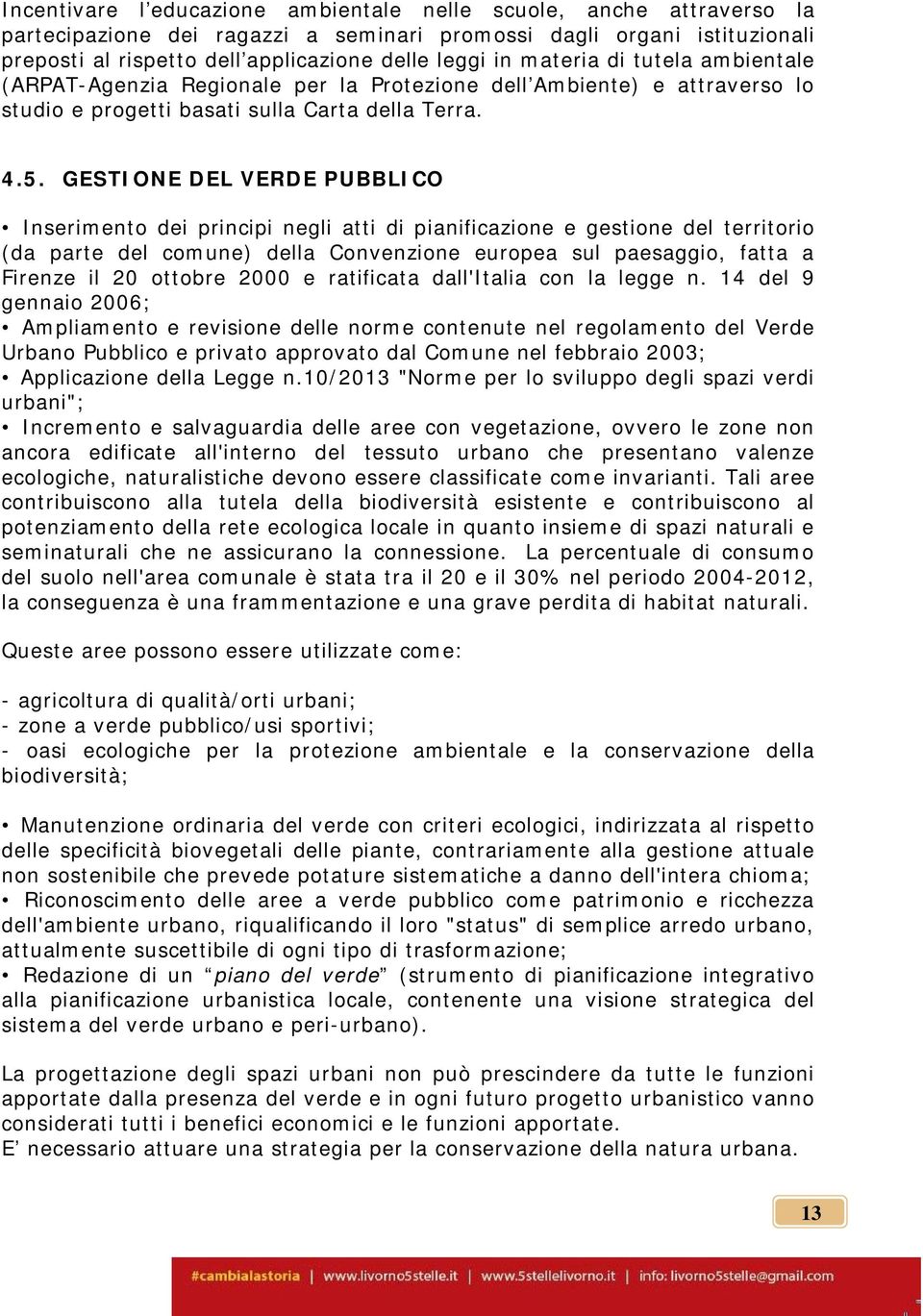 Incentivare l'educazione ambientale nelle scuole, anche attraverso la partecipazione dei ragazzi a seminari promossi dagli organi istituzionali preposti al rispetto dell'applicazione delle leggi in materia di tutela ambientale (ARPAT-Agenzia Regionale per la Protezione dell'Ambiente) e attraverso lo studio e progetti basati sulla Carta della Terra.

4.5. GESTIONE DEL VERDE PUBBLICO

• Inserimento dei principi negli atti di pianificazione e gestione del territorio (da parte del comune) della Convenzione europea sul paesaggio, fatta a Firenze il 20 ottobre 2000 e ratificata dall'Italia con la legge n. 14 del 9 gennaio 2006;
• Ampliamento e revisione delle norme contenute nel regolamento del Verde Urbano Pubblico e privato approvato dal Comune nel febbraio 2003;
• Applicazione della Legge n.10/2013 "Norme per lo sviluppo degli spazi verdi urbani";
• Incremento e salvaguardia delle aree con vegetazione, ovvero le zone non ancora edificate all'interno del tessuto urbano che presentano valenze ecologiche, naturalistiche devono essere classificate come invarianti. Tali aree contribuiscono alla tutela della biodiversità esistente e contribuiscono al potenziamento della rete ecologica locale in quanto insieme di spazi naturali e seminaturali che ne assicurano la connessione. La percentuale di consumo del suolo nell'area comunale è stata tra il 20 e il 30% nel periodo 2004-2012, la conseguenza è una frammentazione e una grave perdita di habitat naturali.

Queste aree possono essere utilizzate come:

- agricoltura di qualità/orti urbani;
- zone a verde pubblico/usi sportivi;
- oasi ecologiche per la protezione ambientale e la conservazione della biodiversità;

• Manutenzione ordinaria del verde con criteri ecologici, indirizzata al rispetto delle specificità biovegetali delle piante, contrariamente alla gestione attuale non sostenibile che prevede potature sistematiche a danno dell'intera chioma;
• Riconoscimento delle aree a verde pubblico come patrimonio e ricchezza dell'ambiente urbano, riqualificando il loro "status" di semplice arredo urbano, attualmente suscettibile di ogni tipo di trasformazione;
• Redazione di un "piano del verde" (strumento di pianificazione integrativo alla pianificazione urbanistica locale, contenente una visione strategica del sistema del verde urbano e peri-urbano).

La progettazione degli spazi urbani non può prescindere da tutte le funzioni apportate dalla presenza del verde e in ogni futuro progetto urbanistico vanno considerati tutti i benefici economici e le funzioni apportate.
E' necessario attuare una strategia per la conservazione della natura urbana.

13

#cambialastoria | www.livorno5stelle.it | www.5stellelivorno.it | info: livorno5stelle@gmail.com